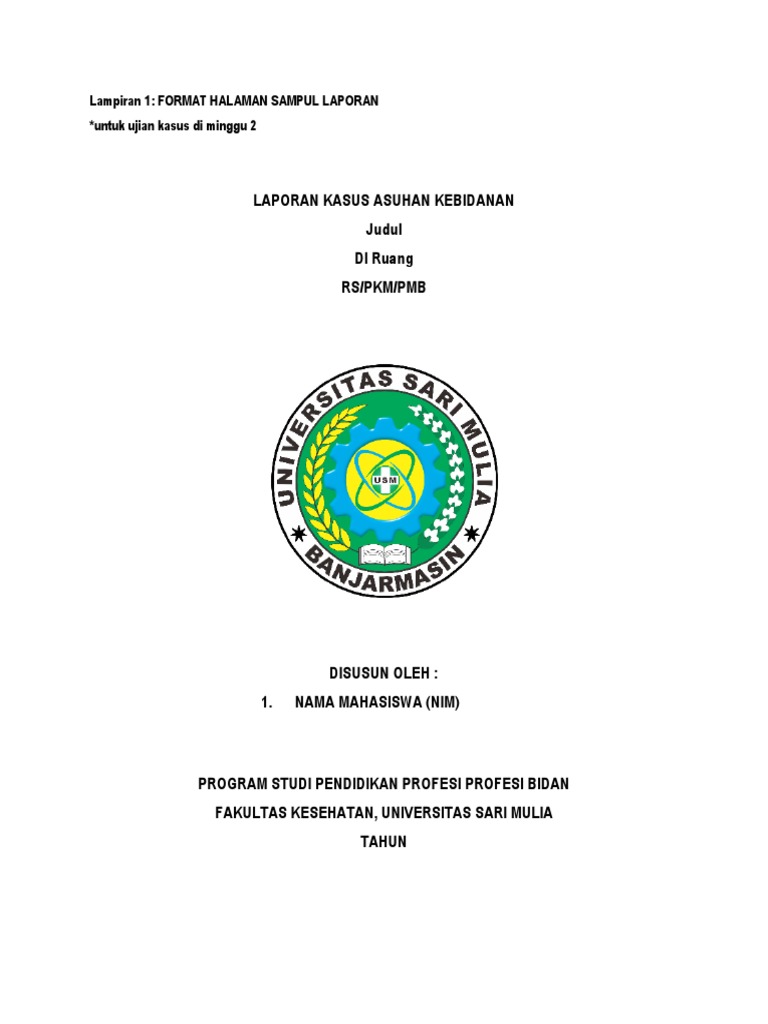 Lampiran 1: FORMAT HALAMAN SAMPUL LAPORAN
*untuk ujian kasus di minggu 2

LAPORAN KASUS ASUHAN KEBIDANAN
Judul
DI Ruang
RS/PKM/PMB

UNIVERSITAS SARI MULIA
USM
BANJARMASIN

DISUSUN OLEH :
1. NAMA MAHASISWA (NIM)

PROGRAM STUDI PENDIDIKAN PROFESI PROFESI BIDAN
FAKULTAS KESEHATAN, UNIVERSITAS SARI MULIA
TAHUN